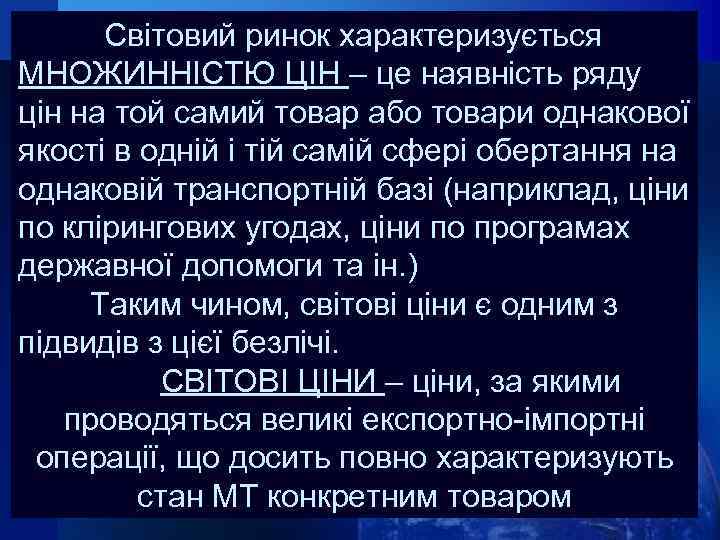 Світовий ринок характеризується МНОЖИННІСТЮ ЦІН – це наявність ряду цін на той самий товар або товари однакової якості в одній і тій самій сфері обертання на однаковій транспортній базі (наприклад, ціни по клірингових угодах, ціни по програмах державної допомоги та ін.)

Таким чином, світові ціни є одним з підвидів з цієї безлічі.

СВІТОВІ ЦІНИ – ціни, за якими проводяться великі експортно-імпортні операції, що досить повно характеризують стан МТ конкретним товаром